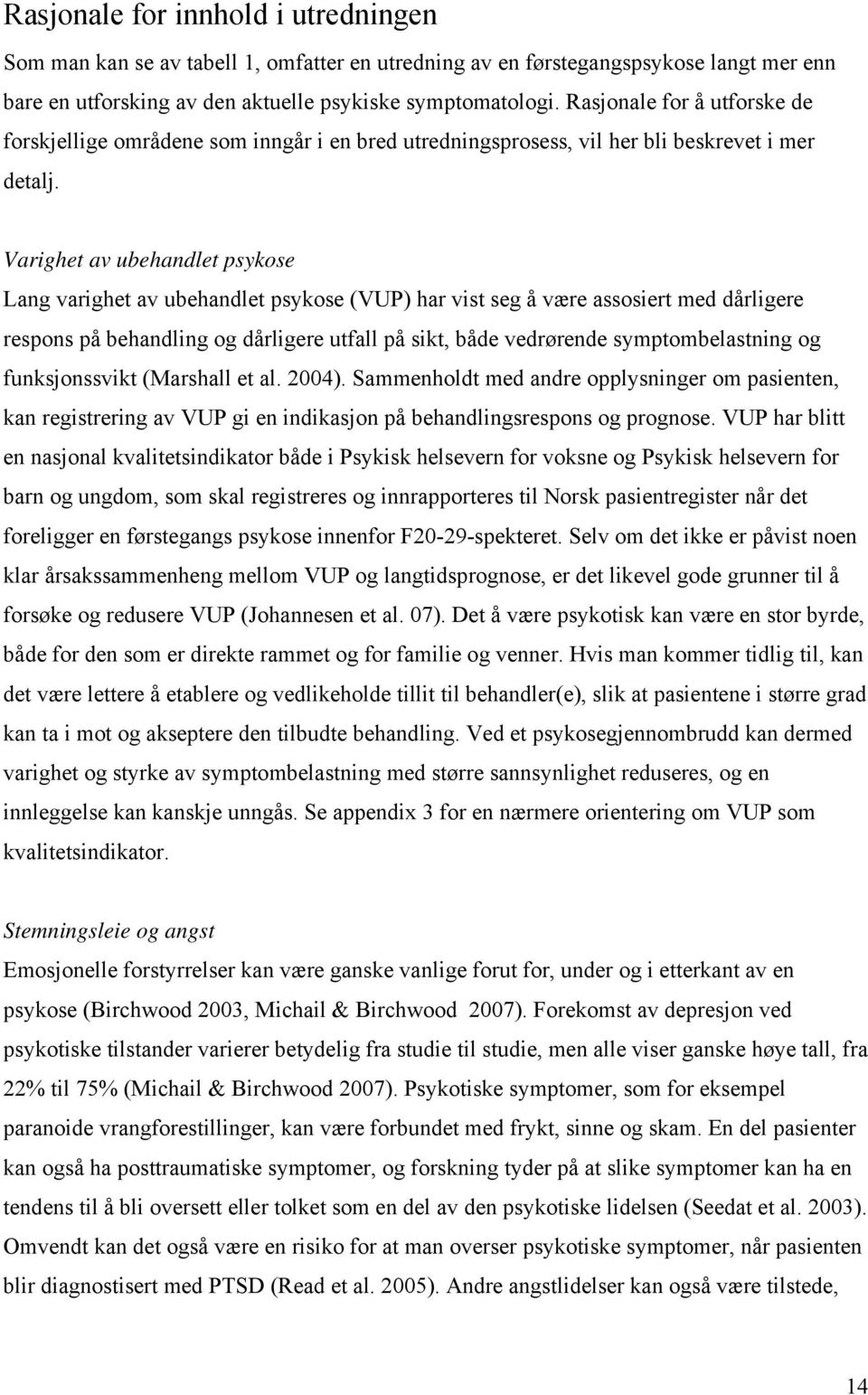 Rasjonale for innhold i utredningen

Som man kan se av tabell 1, omfatter en utredning av en førstegangspsykose langt mer enn bare en utforsking av den aktuelle psykiske symptomatologi. Rasjonale for å utforske de forskjellige områdene som inngår i en bred utredningsprosess, vil her bli beskrevet i mer detalj.

Varighet av ubehandlet psykose
Lang varighet av ubehandlet psykose (VUP) har vist seg å være assosiert med dårligere respons på behandling og dårligere utfall på sikt, både vedrørende symptombelastning og funksjonssvikt (Marshall et al. 2004). Sammenholdt med andre opplysninger om pasienten, kan registrering av VUP gi en indikasjon på behandlingsrespons og prognose. VUP har blitt en nasjonal kvalitetsindikator både i Psykisk helsevern for voksne og Psykisk helsevern for barn og ungdom, som skal registreres og innrapporteres til Norsk pasientregister når det foreligger en førstegangs psykose innenfor F20-29-spekteret. Selv om det ikke er påvist noen klar årsakssammenheng mellom VUP og langtidsprognose, er det likevel gode grunner til å forsøke og redusere VUP (Johannesen et al. 07). Det å være psykotisk kan være en stor byrde, både for den som er direkte rammet og for familie og venner. Hvis man kommer tidlig til, kan det være lettere å etablere og vedlikeholde tillit til behandler(e), slik at pasientene i større grad kan ta i mot og akseptere den tilbudte behandling. Ved et psykosegjennombrudd kan dermed varighet og styrke av symptombelastning med større sannsynlighet reduseres, og en innleggelse kan kanskje unngås. Se appendix 3 for en nærmere orientering om VUP som kvalitetsindikator.

Stemningsleie og angst
Emosjonelle forstyrrelser kan være ganske vanlige forut for, under og i etterkant av en psykose (Birchwood 2003, Michail & Birchwood 2007). Forekomst av depresjon ved psykotiske tilstander varierer betydelig fra studie til studie, men alle viser ganske høye tall, fra 22% til 75% (Michail & Birchwood 2007). Psykotiske symptomer, som for eksempel paranoide vrangforestillinger, kan være forbundet med frykt, sinne og skam. En del pasienter kan også ha posttraumatiske symptomer, og forskning tyder på at slike symptomer kan ha en tendens til å bli oversett eller tolket som en del av den psykotiske lidelsen (Seedat et al. 2003). Omvendt kan det også være en risiko for at man overser psykotiske symptomer, når pasienten blir diagnostisert med PTSD (Read et al. 2005). Andre angstlidelser kan også være tilstede,

14